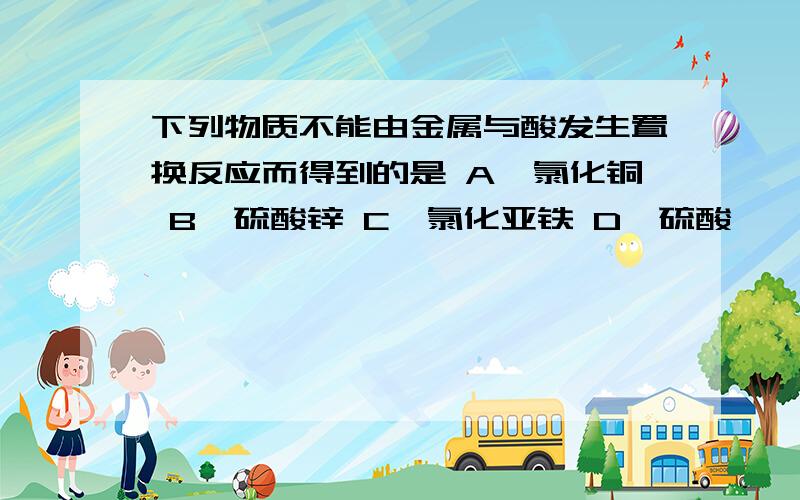 下列物质不能由金属与酸发生置换反应而得到的是 A、氯化铜 B、硫酸锌 C、氯化亚铁 D、硫酸